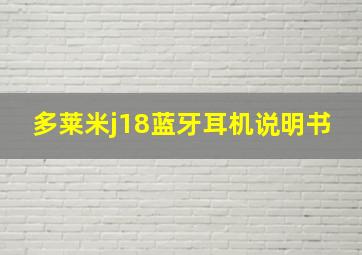 多莱米j18蓝牙耳机说明书